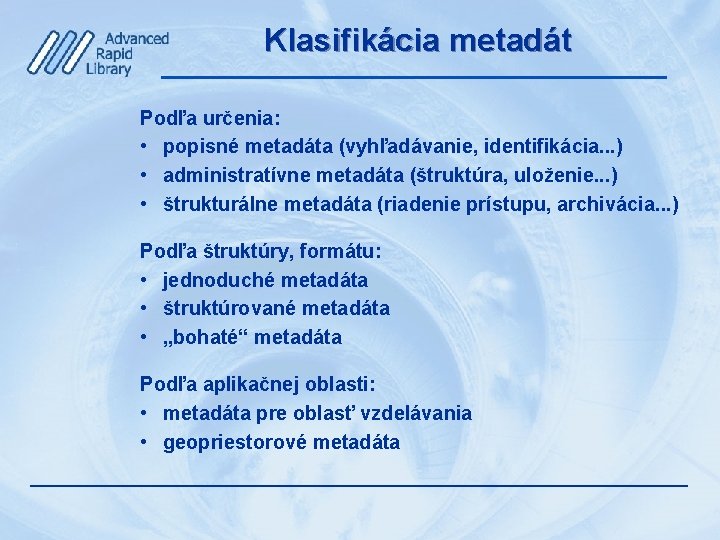 Advanced Rapid Library

Klasifikácia metadát

Podľa určenia:
• popisné metadáta (vyhľadávanie, identifikácia...)
• administratívne metadáta (štruktúra, uloženie...)
• štrukturálne metadáta (riadenie prístupu, archivácia...)

Podľa štruktúry, formátu:
• jednoduché metadáta
• štruktúrované metadáta
• „bohaté“ metadáta

Podľa aplikačnej oblasti:
• metadáta pre oblasť vzdelávania
• geopriestorové metadáta